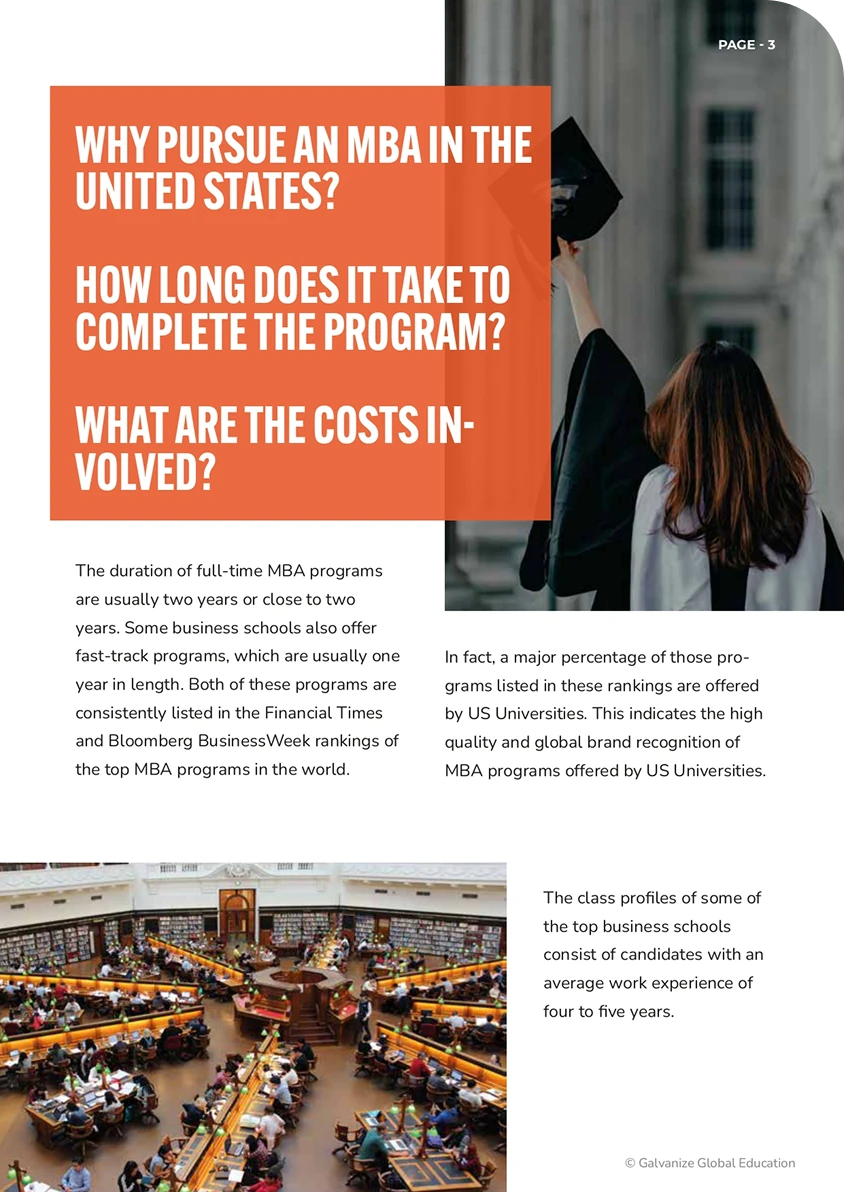 PAGE - 3

WHY PURSUE AN MBA IN THE UNITED STATES?

HOW LONG DOES IT TAKE TO COMPLETE THE PROGRAM?

WHAT ARE THE COSTS INVOLVED?

The duration of full-time MBA programs are usually two years or close to two years. Some business schools also offer fast-track programs, which are usually one year in length. Both of these programs are consistently listed in the Financial Times and Bloomberg BusinessWeek rankings of the top MBA programs in the world.

In fact, a major percentage of those programs listed in these rankings are offered by US Universities. This indicates the high quality and global brand recognition of MBA programs offered by US Universities.

The class profiles of some of the top business schools consist of candidates with an average work experience of four to five years.

© Galvanize Global Education